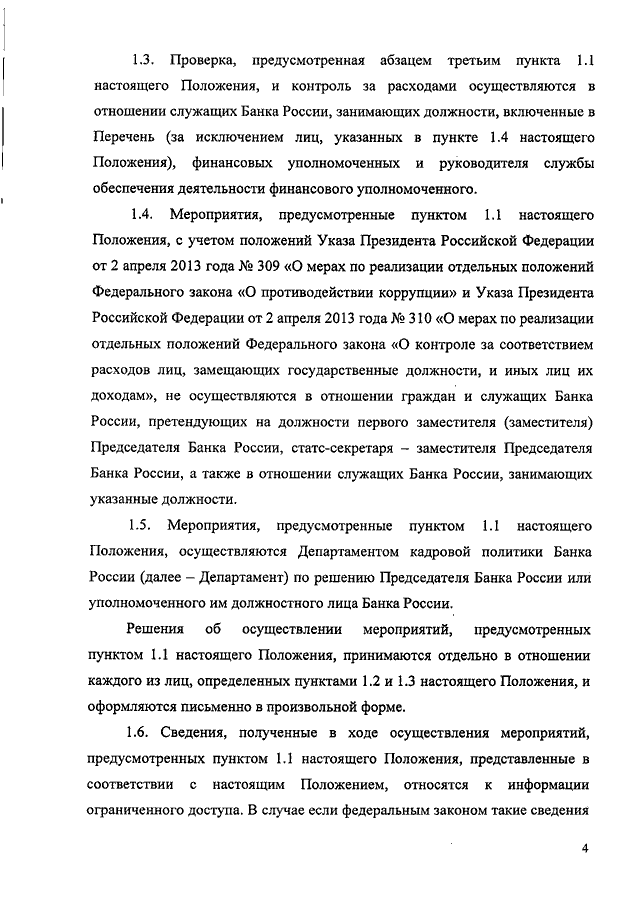 1.3. Проверка, предусмотренная абзацем третьим пункта 1.1 настоящего Положения, и контроль за расходами осуществляются в отношении служащих Банка России, занимающих должности, включенные в Перечень (за исключением лиц, указанных в пункте 1.4 настоящего Положения), финансовых уполномоченных и руководителя службы обеспечения деятельности финансового уполномоченного.

1.4. Мероприятия, предусмотренные пунктом 1.1 настоящего Положения, с учетом положений Указа Президента Российской Федерации от 2 апреля 2013 года № 309 «О мерах по реализации отдельных положений Федерального закона «О противодействии коррупции» и Указа Президента Российской Федерации от 2 апреля 2013 года № 310 «О мерах по реализации отдельных положений Федерального закона «О контроле за соответствием расходов лиц, замещающих государственные должности, и иных лиц их доходам», не осуществляются в отношении граждан и служащих Банка России, претендующих на должности первого заместителя (заместителя) Председателя Банка России, статс-секретаря – заместителя Председателя Банка России, а также в отношении служащих Банка России, занимающих указанные должности.

1.5. Мероприятия, предусмотренные пунктом 1.1 настоящего Положения, осуществляются Департаментом кадровой политики Банка России (далее – Департамент) по решению Председателя Банка России или уполномоченного им должностного лица Банка России.

Решения об осуществлении мероприятий, предусмотренных пунктом 1.1 настоящего Положения, принимаются отдельно в отношении каждого из лиц, определенных пунктами 1.2 и 1.3 настоящего Положения, и оформляются письменно в произвольной форме.

1.6. Сведения, полученные в ходе осуществления мероприятий, предусмотренных пунктом 1.1 настоящего Положения, представленные в соответствии с настоящим Положением, относятся к информации ограниченного доступа. В случае если федеральным законом такие сведения

4